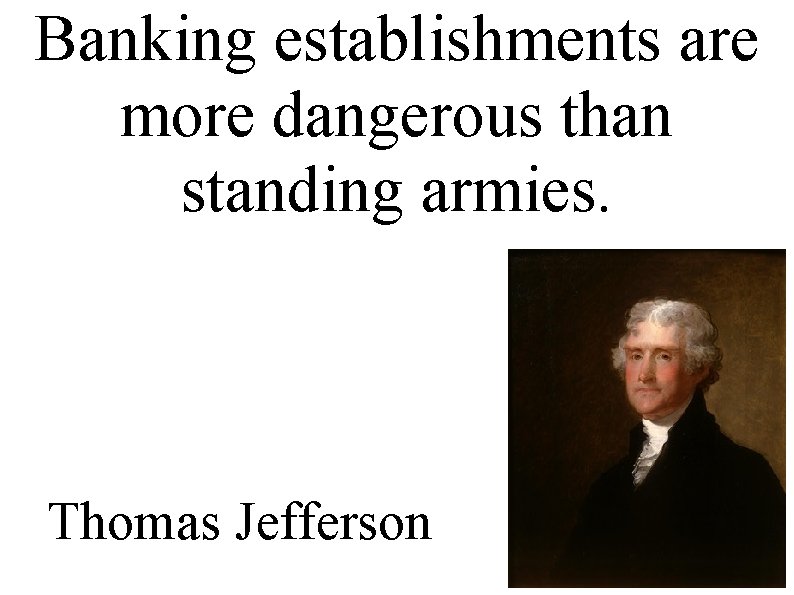 Banking establishments are more dangerous than standing armies.

Thomas Jefferson